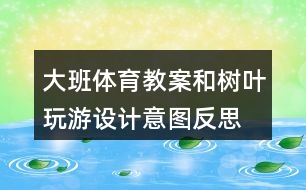 大班体育教案和树叶玩游设计意图反思